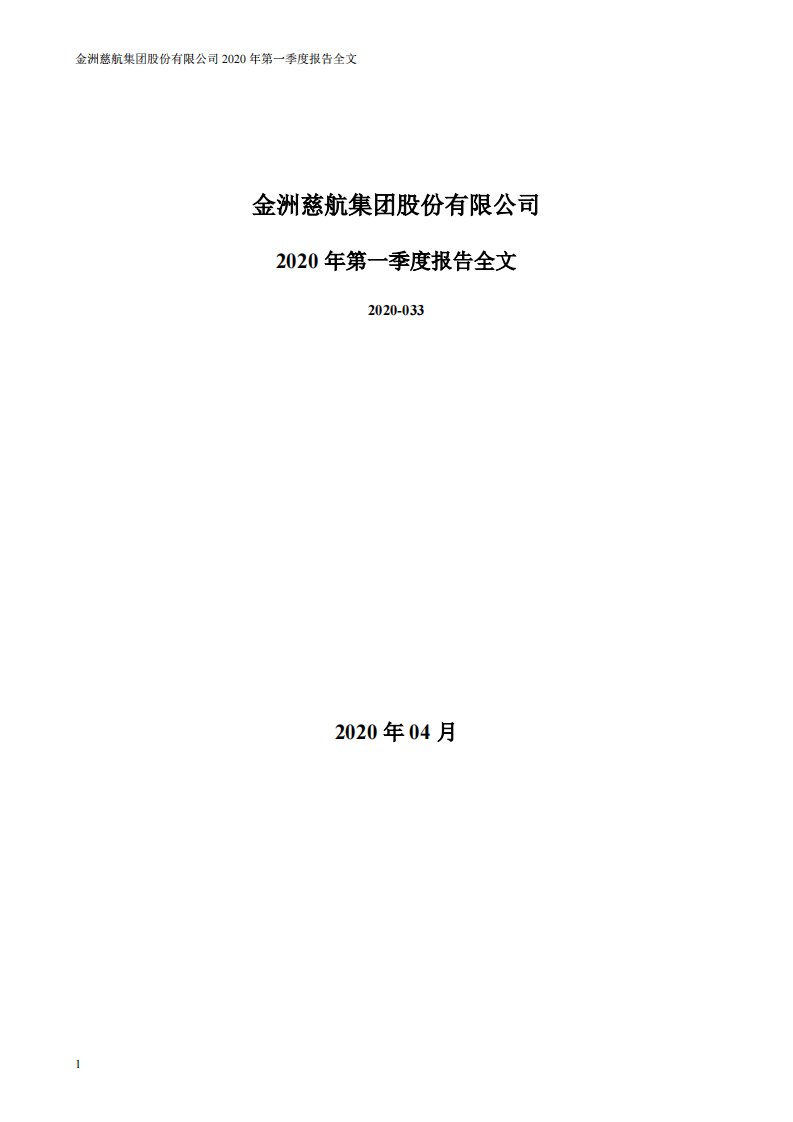 金洲慈航集团股份有限公司 2020 年第一季度报告全文

金洲慈航集团股份有限公司

2020 年第一季度报告全文

2020-033

2020 年 04 月

1